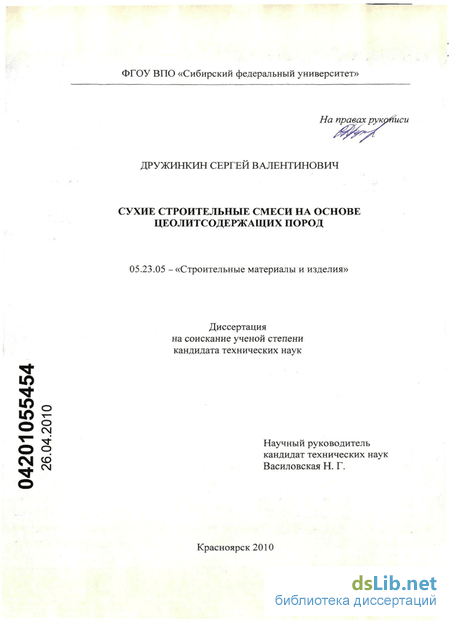 ФГОУ ВПО «Сибирский федеральный университет»

На правах рукописи

ДРУЖИНКИН СЕРГЕЙ ВАЛЕНТИНОВИЧ

СУХИЕ СТРОИТЕЛЬНЫЕ СМЕСИ НА ОСНОВЕ ЦЕОЛИТСОДЕРЖАЩИХ ПОРОД

05.23.05 – «Строительные материалы и изделия»

Диссертация на соискание ученой степени кандидата технических наук

04201055454
26.04.2010

Научный руководитель
кандидат технических наук
Василовская Н. Г.

Красноярск 2010

dsLib.net
библиотека диссертаций